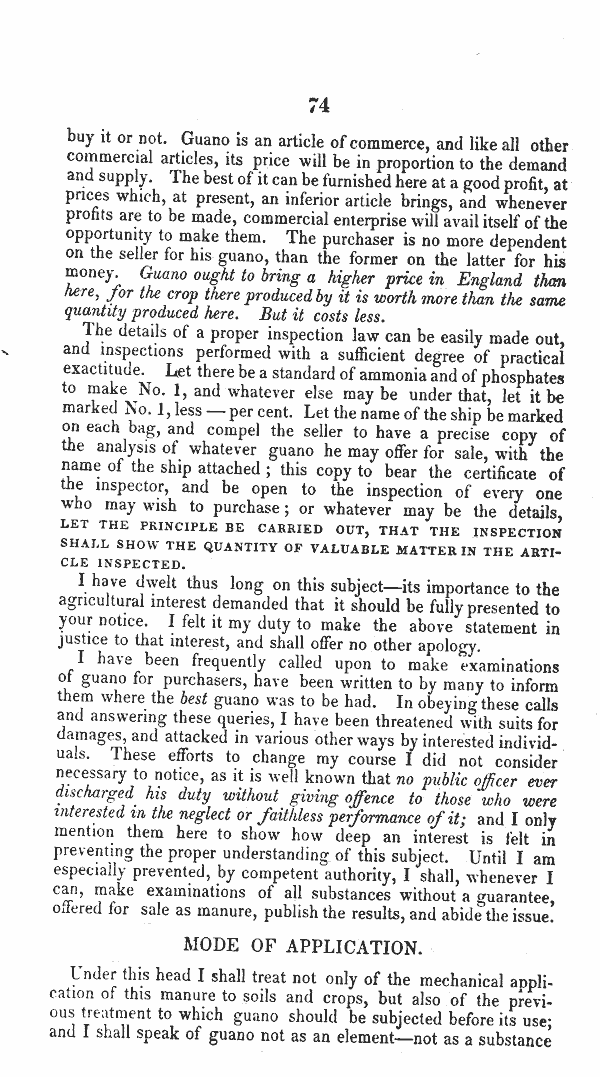 74

buy it or not. Guano is an article of commerce, and like all other commercial articles, its price will be in proportion to the demand and supply. The best of it can be furnished here at a good profit, at prices which, at present, an inferior article brings, and whenever profits are to be made, commercial enterprise will avail itself of the opportunity to make them. The purchaser is no more dependent on the seller for his guano, than the former on the latter for his money. Guano ought to bring a higher price in England than here, for the crop there produced by it is worth more than the same quantity produced here. But it costs less.

The details of a proper inspection law can be easily made out, and inspections performed with a sufficient degree of practical exactitude. Let there be a standard of ammonia and of phosphates to make No. 1, and whatever else may be under that, let it be marked No. 1, less — per cent. Let the name of the ship be marked on each bag, and compel the seller to have a precise copy of the analysis of whatever guano he may offer for sale, with the name of the ship attached; this copy to bear the certificate of the inspector, and be open to the inspection of every one who may wish to purchase; or whatever may be the details, LET THE PRINCIPLE BE CARRIED OUT, THAT THE INSPECTION SHALL SHOW THE QUANTITY OF VALUABLE MATTER IN THE ARTICLE INSPECTED.

I have dwelt thus long on this subject—its importance to the agricultural interest demanded that it should be fully presented to your notice. I felt it my duty to make the above statement in justice to that interest, and shall offer no other apology.

I have been frequently called upon to make examinations of guano for purchasers, have been written to by many to inform them where the best guano was to be had. In obeying these calls and answering these queries, I have been threatened with suits for damages, and attacked in various other ways by interested individuals. These efforts to change my course I did not consider necessary to notice, as it is well known that no public officer ever discharged his duty without giving offence to those who were interested in the neglect or faithless performance of it; and I only mention them here to show how deep an interest is felt in preventing the proper understanding of this subject. Until I am especially prevented, by competent authority, I shall, whenever I can, make examinations of all substances without a guarantee, offered for sale as manure, publish the results, and abide the issue.

MODE OF APPLICATION.

Under this head I shall treat not only of the mechanical application of this manure to soils and crops, but also of the previous treatment to which guano should be subjected before its use; and I shall speak of guano not as an element—not as a substance